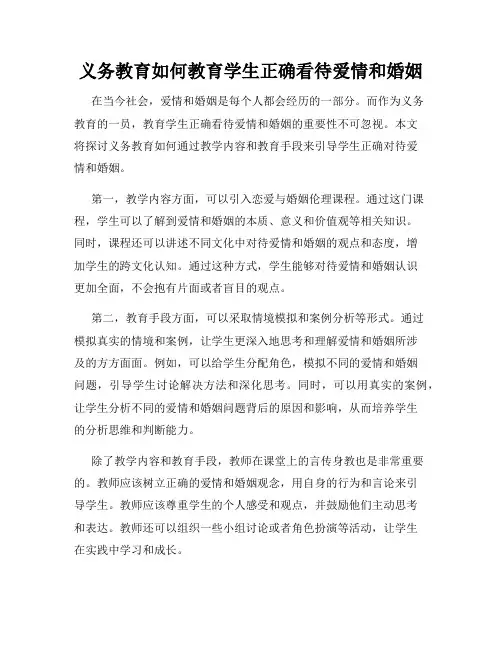 义务教育如何教育学生正确看待爱情和婚姻

在当今社会，爱情和婚姻是每个人都会经历的一部分。而作为义务教育的一员，教育学生正确看待爱情和婚姻的重要性不可忽视。本文将探讨义务教育如何通过教学内容和教育手段来引导学生正确对待爱情和婚姻。

第一，教学内容方面，可以引入恋爱与婚姻伦理课程。通过这门课程，学生可以了解到爱情和婚姻的本质、意义和价值观等相关知识。同时，课程还可以讲述不同文化中对待爱情和婚姻的观点和态度，增加学生的跨文化认知。通过这种方式，学生能够对待爱情和婚姻认识更加全面，不会抱有片面或者盲目的观点。

第二，教育手段方面，可以采取情境模拟和案例分析等形式。通过模拟真实的情境和案例，让学生更深入地思考和理解爱情和婚姻所涉及的方方面面。例如，可以给学生分配角色，模拟不同的爱情和婚姻问题，引导学生讨论解决方法和深化思考。同时，可以用真实的案例，让学生分析不同的爱情和婚姻问题背后的原因和影响，从而培养学生的分析思维和判断能力。

除了教学内容和教育手段，教师在课堂上的言传身教也是非常重要的。教师应该树立正确的爱情和婚姻观念，用自身的行为和言论来引导学生。教师应该尊重学生的个人感受和观点，并鼓励他们主动思考和表达。教师还可以组织一些小组讨论或者角色扮演等活动，让学生在实践中学习和成长。